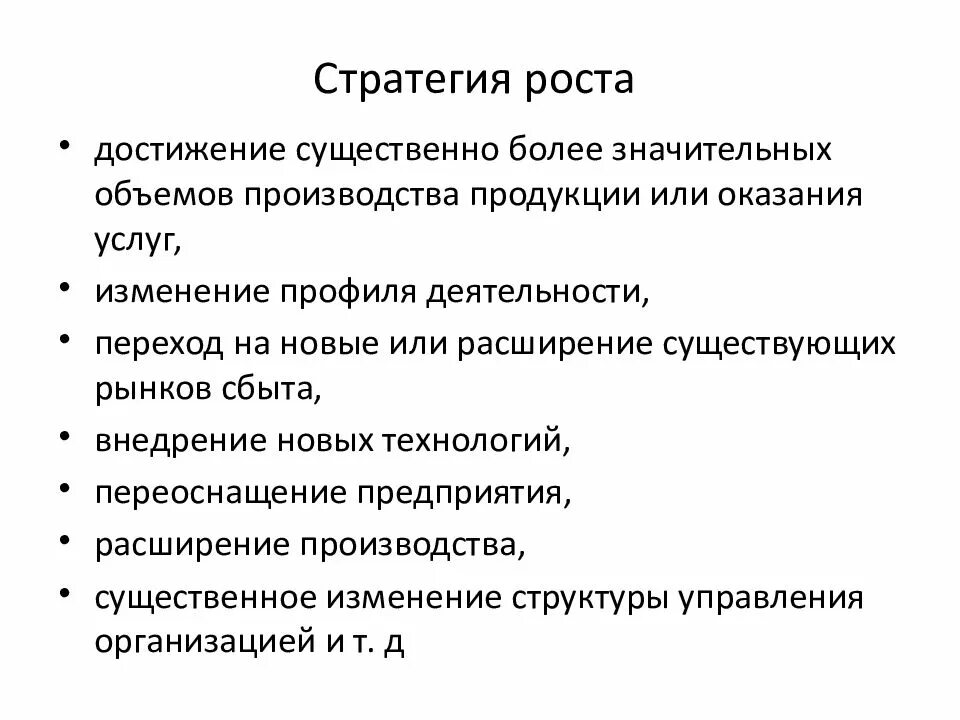 Стратегия роста

• достижение существенно более значительных объемов производства продукции или оказания услуг,
• изменение профиля деятельности,
• переход на новые или расширение существующих рынков сбыта,
• внедрение новых технологий,
• переоснащение предприятия,
• расширение производства,
• существенное изменение структуры управления организацией и т. д